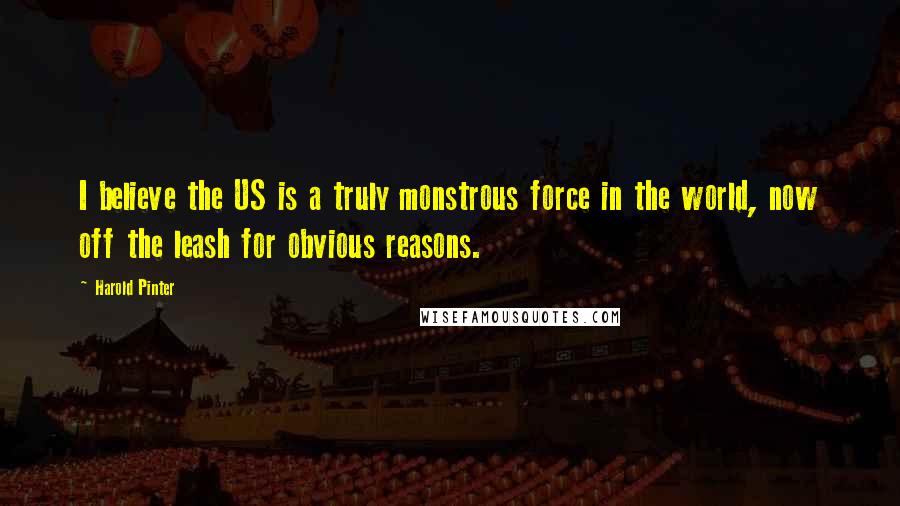 I believe the US is a truly monstrous force in the world, now off the leash for obvious reasons.

~ Harold Pinter

WISEFAMOUSQUOTES.COM